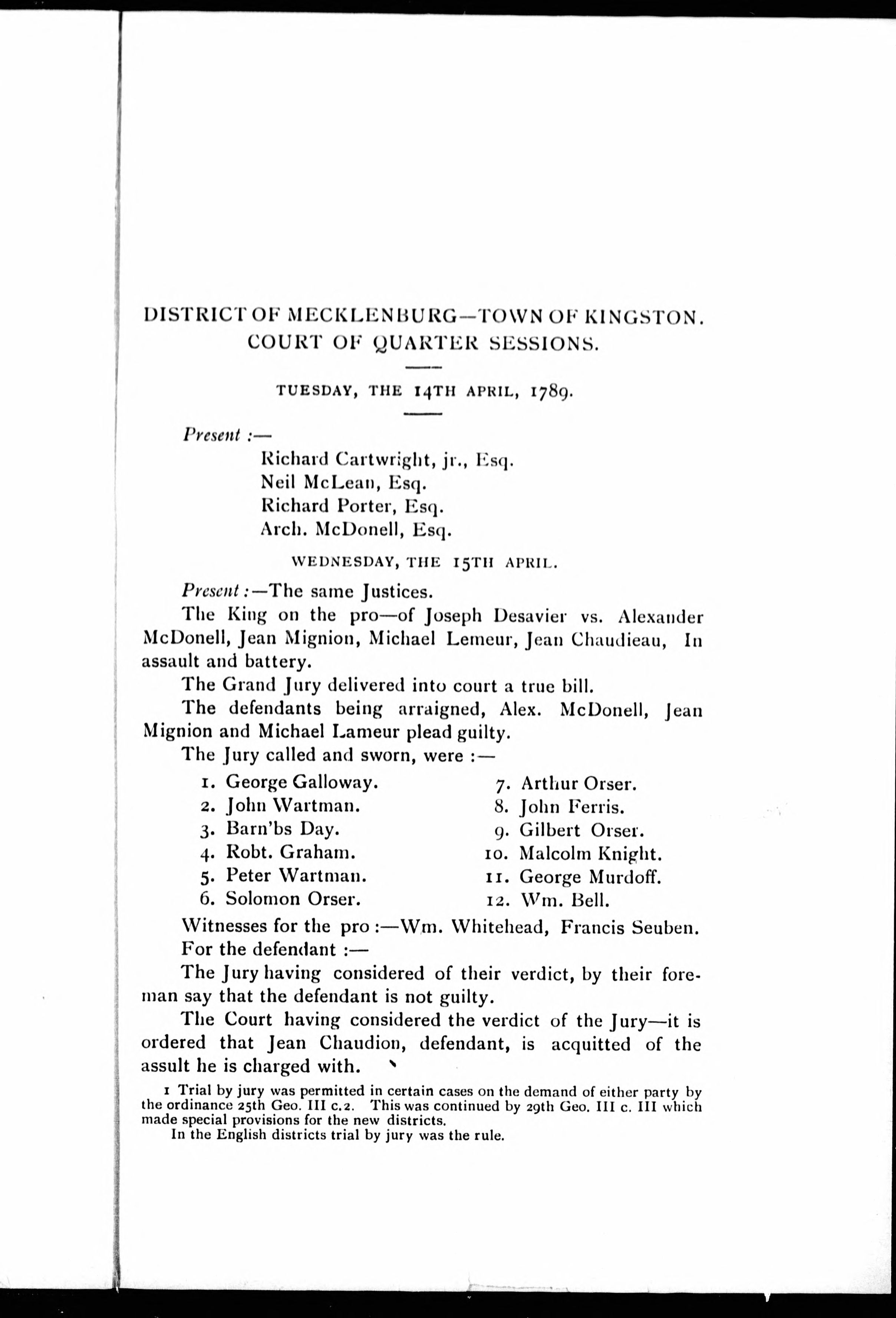 DISTRICT OF MECKLENBURG—TOWN OF KINGSTON.
COURT OF QUARTER SESSIONS.

TUESDAY, THE 14TH APRIL, 1789.

Present :—
Richard Cartwright, jr., Esq.
Neil McLean, Esq.
Richard Porter, Esq.
Arch. McDonell, Esq.

WEDNESDAY, THE 15TH APRIL.

Present :—The same Justices.

The King on the pro—of Joseph Desavier vs. Alexander McDonell, Jean Mignion, Michael Lemeur, Jean Chaudieau, In assault and battery.

The Grand Jury delivered into court a true bill.

The defendants being arraigned, Alex. McDonell, Jean Mignion and Michael Lameur plead guilty.

The Jury called and sworn, were :—

1. George Galloway.
2. John Wartman.
3. Barn'bs Day.
4. Robt. Graham.
5. Peter Wartman.
6. Solomon Orser.
7. Arthur Orser.
8. John Ferris.
9. Gilbert Orser.
10. Malcolm Knight.
11. George Murdoff.
12. Wm. Bell.

Witnesses for the pro :—Wm. Whitehead, Francis Seuben.

For the defendant :—

The Jury having considered of their verdict, by their foreman say that the defendant is not guilty.

The Court having considered the verdict of the Jury—it is ordered that Jean Chaudion, defendant, is acquitted of the assult he is charged with.

1 Trial by jury was permitted in certain cases on the demand of either party by the ordinance 25th Geo. III c.2. This was continued by 29th Geo. III c. III which made special provisions for the new districts.
In the English districts trial by jury was the rule.